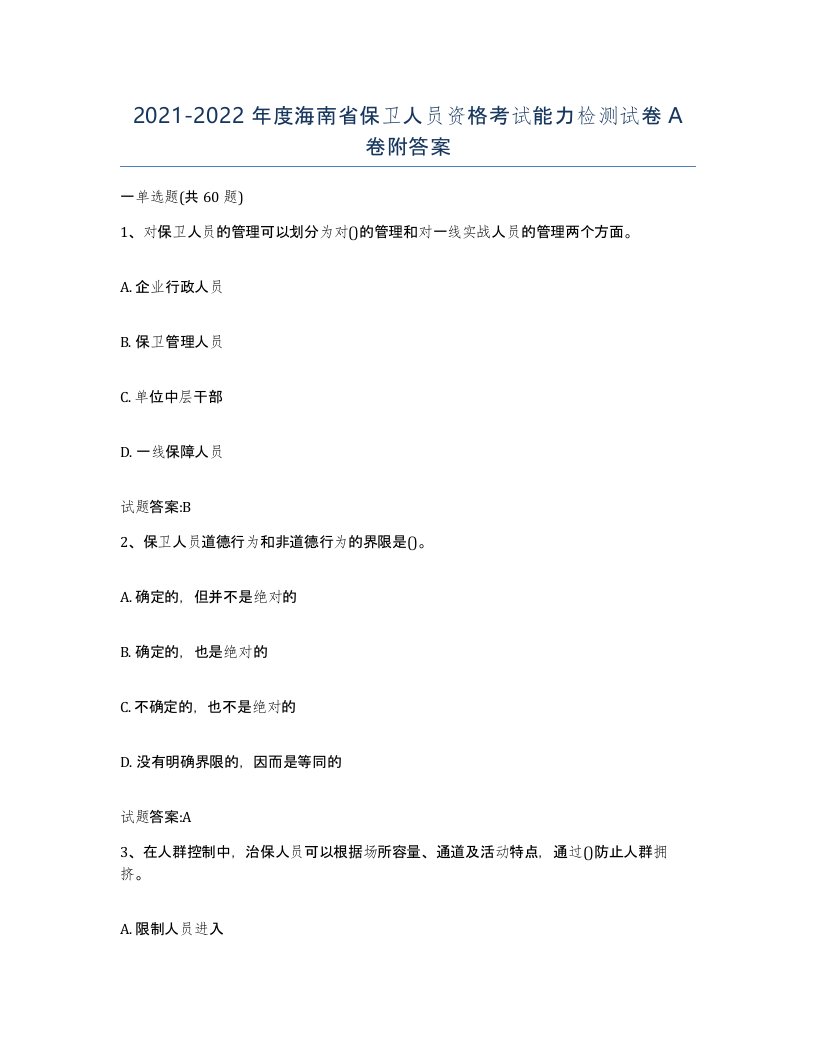 2021-2022 年度海南省保卫人员资格考试能力检测试卷 A 卷附答案

一单选题(共 60 题)

1、对保卫人员的管理可以划分为对()的管理和对一线实战人员的管理两个方面。

A. 企业行政人员

B. 保卫管理人员

C. 单位中层干部

D. 一线保障人员

试题答案:B

2、保卫人员道德行为和非道德行为的界限是()。

A. 确定的，但并不是绝对的

B. 确定的，也是绝对的

C. 不确定的，也不是绝对的

D. 没有明确界限的，因而是等同的

试题答案:A

3、在人群控制中，治保人员可以根据场所容量、通道及活动特点，通过()防止人群拥挤。

A. 限制人员进入